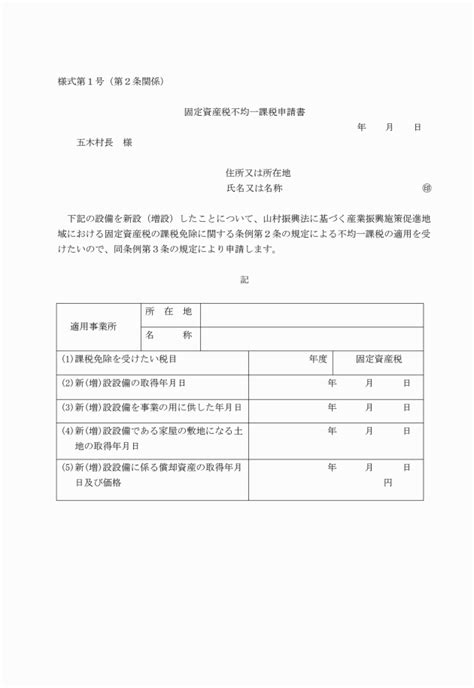 様式第１号（第２条関係）

固定資産税不均一課税申請書

年　　月　　日

五木村長　様

住所又は所在地

氏名又は名称　　　　　　　　　㊞

下記の設備を新設（増設）したことについて、山村振興法に基づく産業振興施策促進地域における固定資産税の課税免除に関する条例第２条の規定による不均一課税の適用を受けたいので、同条例第３条の規定により申請します。

記

| 適用事業所 | 所在地 | | |
|---|---|---|---|
| | 名称 | | |
| (1)課税免除を受けたい税目 | | 年度 | 固定資産税 |
| (2)新(増)設設備の取得年月日 | | 年　　月　　日 | |
| (3)新(増)設設備を事業の用に供した年月日 | | 年　　月　　日 | |
| (4)新(増)設設備である家屋の敷地になる土地の取得年月日 | | 年　　月　　日 | |
| (5)新(増)設設備に係る償却資産の取得年月日及び価格 | | 年　　月　　日 円 | |